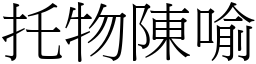 托物陳喻